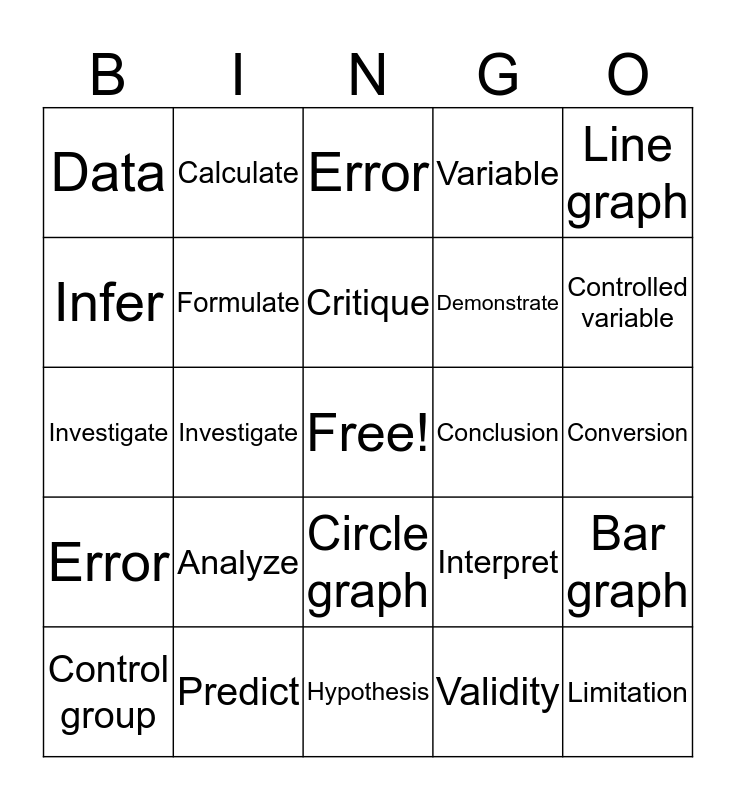 | B | I | N | G | O |
|---|---|---|---|---|
| Data | Calculate | Error | Variable | Line graph |
| Infer | Formulate | Critique | Demonstrate | Controlled variable |
| Investigate | Investigate | Free! | Conclusion | Conversion |
| Error | Analyze | Circle graph | Interpret | Bar graph |
| Control group | Predict | Hypothesis | Validity | Limitation |